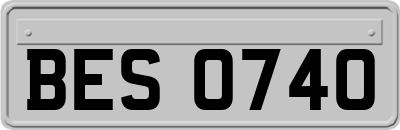 BES 0740